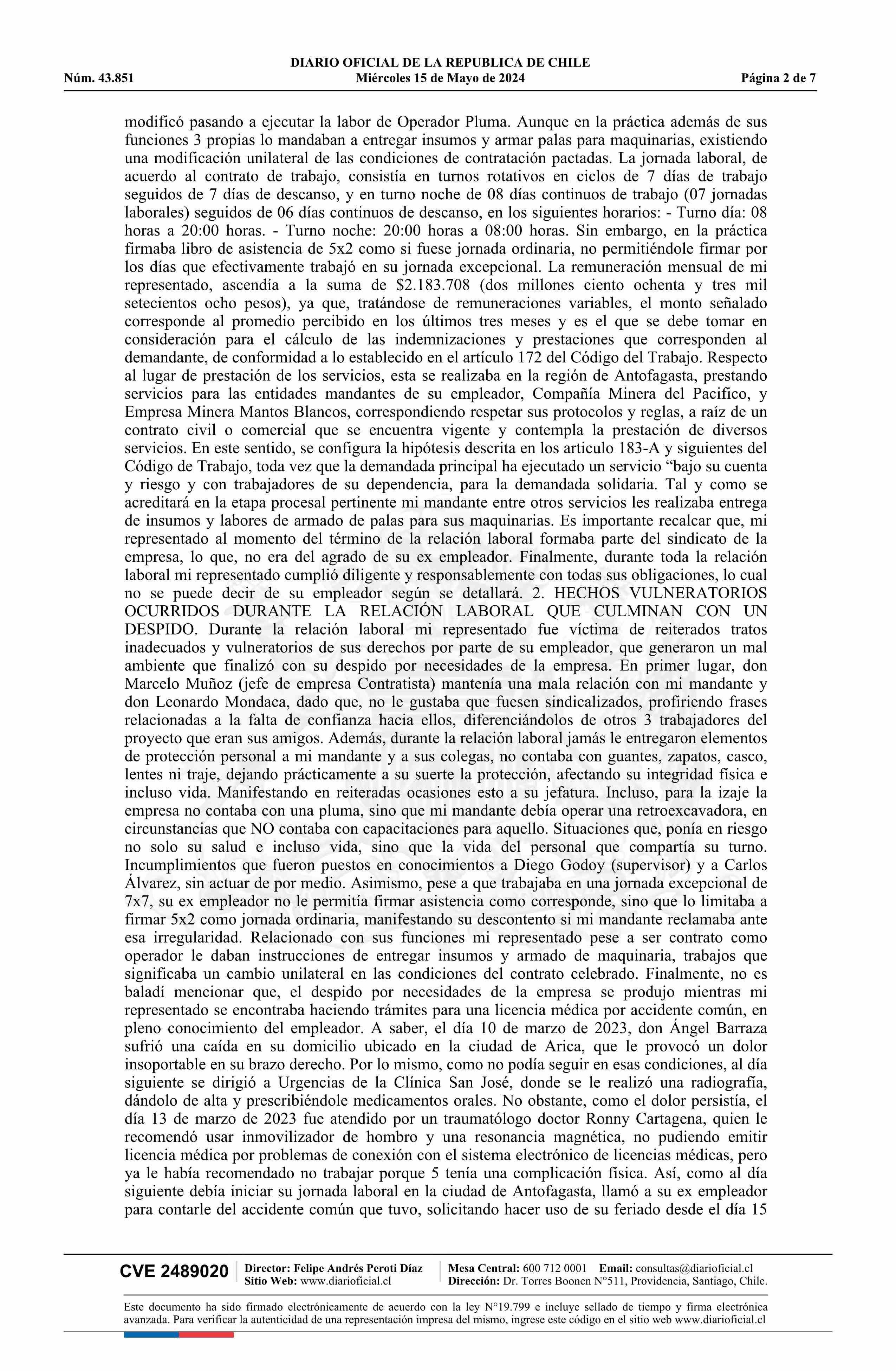 DIARIO OFICIAL DE LA REPUBLICA DE CHILE
Núm. 43.851 Miércoles 15 de Mayo de 2024 Página 2 de 7

modificó pasando a ejecutar la labor de Operador Pluma. Aunque en la práctica además de sus funciones 3 propias lo mandaban a entregar insumos y armar palas para maquinarias, existiendo una modificación unilateral de las condiciones de contratación pactadas. La jornada laboral, de acuerdo al contrato de trabajo, consistía en turnos rotativos en ciclos de 7 días de trabajo seguidos de 7 días de descanso, y en turno noche de 08 días continuos de trabajo (07 jornadas laborales) seguidos de 06 días continuos de descanso, en los siguientes horarios: - Turno día: 08 horas a 20:00 horas. - Turno noche: 20:00 horas a 08:00 horas. Sin embargo, en la práctica firmaba libro de asistencia de 5x2 como si fuese jornada ordinaria, no permitiéndole firmar por los días que efectivamente trabajó en su jornada excepcional. La remuneración mensual de mi representado, ascendía a la suma de $2.183.708 (dos millones ciento ochenta y tres mil setecientos ocho pesos), ya que, tratándose de remuneraciones variables, el monto señalado corresponde al promedio percibido en los últimos tres meses y es el que se debe tomar en consideración para el cálculo de las indemnizaciones y prestaciones que corresponden al demandante, de conformidad a lo establecido en el artículo 172 del Código del Trabajo. Respecto al lugar de prestación de los servicios, esta se realizaba en la región de Antofagasta, prestando servicios para las entidades mandantes de su empleador, Compañía Minera del Pacifico, y Empresa Minera Mantos Blancos, correspondiendo respetar sus protocolos y reglas, a raíz de un contrato civil o comercial que se encuentra vigente y contempla la prestación de diversos servicios. En este sentido, se configura la hipótesis descrita en los articulo 183-A y siguientes del Código de Trabajo, toda vez que la demandada principal ha ejecutado un servicio “bajo su cuenta y riesgo y con trabajadores de su dependencia, para la demandada solidaria. Tal y como se acreditará en la etapa procesal pertinente mi mandante entre otros servicios les realizaba entrega de insumos y labores de armado de palas para sus maquinarias. Es importante recalcar que, mi representado al momento del término de la relación laboral formaba parte del sindicato de la empresa, lo que, no era del agrado de su ex empleador. Finalmente, durante toda la relación laboral mi representado cumplió diligente y responsablemente con todas sus obligaciones, lo cual no se puede decir de su empleador según se detallará. 2. HECHOS VULNERATORIOS OCURRIDOS DURANTE LA RELACIÓN LABORAL QUE CULMINAN CON UN DESPIDO. Durante la relación laboral mi representado fue víctima de reiterados tratos inadecuados y vulneratorios de sus derechos por parte de su empleador, que generaron un mal ambiente que finalizó con su despido por necesidades de la empresa. En primer lugar, don Marcelo Muñoz (jefe de empresa Contratista) mantenía una mala relación con mi mandante y don Leonardo Mondaca, dado que, no le gustaba que fuesen sindicalizados, profiriendo frases relacionadas a la falta de confianza hacia ellos, diferenciándolos de otros 3 trabajadores del proyecto que eran sus amigos. Además, durante la relación laboral jamás le entregaron elementos de protección personal a mi mandante y a sus colegas, no contaba con guantes, zapatos, casco, lentes ni traje, dejando prácticamente a su suerte la protección, afectando su integridad física e incluso vida. Manifestando en reiteradas ocasiones esto a su jefatura. Incluso, para la izaje la empresa no contaba con una pluma, sino que mi mandante debía operar una retroexcavadora, en circunstancias que NO contaba con capacitaciones para aquello. Situaciones que, ponía en riesgo no solo su salud e incluso vida, sino que la vida del personal que compartía su turno. Incumplimientos que fueron puestos en conocimientos a Diego Godoy (supervisor) y a Carlos Álvarez, sin actuar de por medio. Asimismo, pese a que trabajaba en una jornada excepcional de 7x7, su ex empleador no le permitía firmar asistencia como corresponde, sino que lo limitaba a firmar 5x2 como jornada ordinaria, manifestando su descontento si mi mandante reclamaba ante esa irregularidad. Relacionado con sus funciones mi representado pese a ser contrato como operador le daban instrucciones de entregar insumos y armado de maquinaria, trabajos que significaba un cambio unilateral en las condiciones del contrato celebrado. Finalmente, no es baladí mencionar que, el despido por necesidades de la empresa se produjo mientras mi representado se encontraba haciendo trámites para una licencia médica por accidente común, en pleno conocimiento del empleador. A saber, el día 10 de marzo de 2023, don Ángel Barraza sufrió una caída en su domicilio ubicado en la ciudad de Arica, que le provocó un dolor insoportable en su brazo derecho. Por lo mismo, como no podía seguir en esas condiciones, al día siguiente se dirigió a Urgencias de la Clínica San José, donde se le realizó una radiografía, dándolo de alta y prescribiéndole medicamentos orales. No obstante, como el dolor persistía, el día 13 de marzo de 2023 fue atendido por un traumatólogo doctor Ronny Cartagena, quien le recomendó usar inmovilizador de hombro y una resonancia magnética, no pudiendo emitir licencia médica por problemas de conexión con el sistema electrónico de licencias médicas, pero ya le había recomendado no trabajar porque 5 tenía una complicación física. Así, como al día siguiente debía iniciar su jornada laboral en la ciudad de Antofagasta, llamó a su ex empleador para contarle del accidente común que tuvo, solicitando hacer uso de su feriado desde el día 15

CVE 2489020 Director: Felipe Andrés Peroti Díaz
Sitio Web: www.diarioficial.cl
Mesa Central: 600 712 0001 Email: consultas@diarioficial.cl
Dirección: Dr. Torres Boonen N°511, Providencia, Santiago, Chile.

Este documento ha sido firmado electrónicamente de acuerdo con la ley N°19.799 e incluye sellado de tiempo y firma electrónica avanzada. Para verificar la autenticidad de una representación impresa del mismo, ingrese este código en el sitio web www.diarioficial.cl